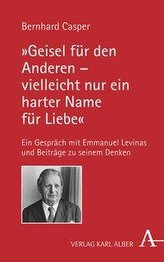 Bernhard Casper

»Geisel für den Anderen – vielleicht nur ein harter Name für Liebe«

Ein Gespräch mit Emmanuel Levinas und Beiträge zu seinem Denken

VERLAG KARL ALBER

A